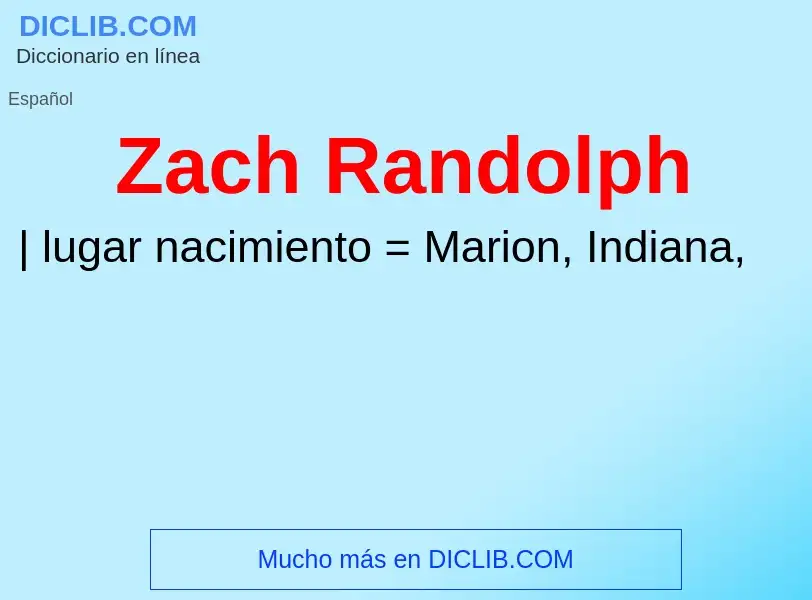 DICLIB.COM
Diccionario en línea

Español

Zach Randolph

| lugar nacimiento = Marion, Indiana,

Mucho más en DICLIB.COM